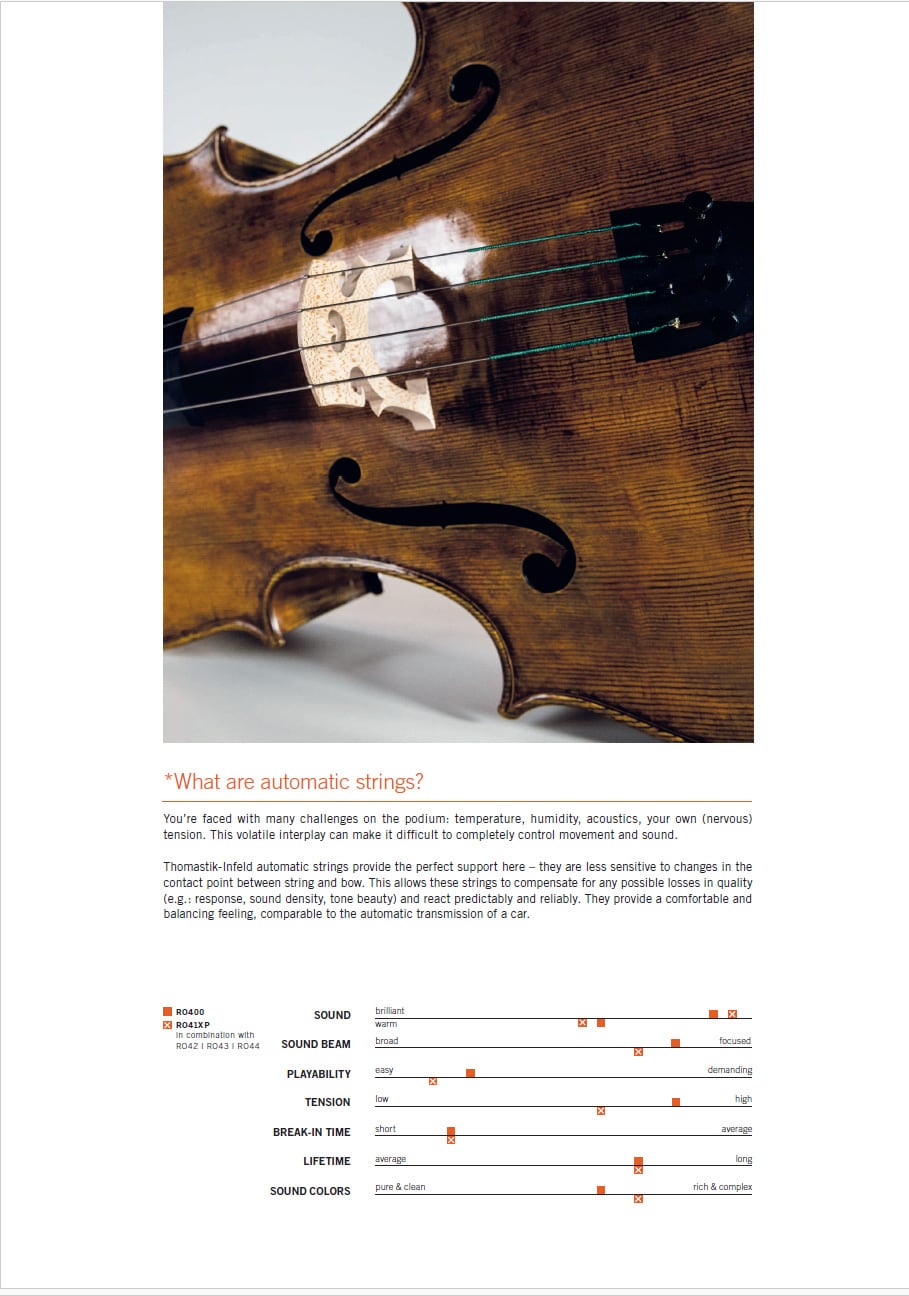 *What are automatic strings?

You're faced with many challenges on the podium: temperature, humidity, acoustics, your own (nervous) tension. This volatile interplay can make it difficult to completely control movement and sound.

Thomastik-Infeld automatic strings provide the perfect support here – they are less sensitive to changes in the contact point between string and bow. This allows these strings to compensate for any possible losses in quality (e.g.: response, sound density, tone beauty) and react predictably and reliably. They provide a comfortable and balancing feeling, comparable to the automatic transmission of a car.

RO400
RO41XP
in combination with RO42 I RO43 I RO44

SOUND brilliant warm
SOUND BEAM broad focused
PLAYABILITY easy demanding
TENSION low high
BREAK-IN TIME short average
LIFETIME average long
SOUND COLORS pure & clean rich & complex